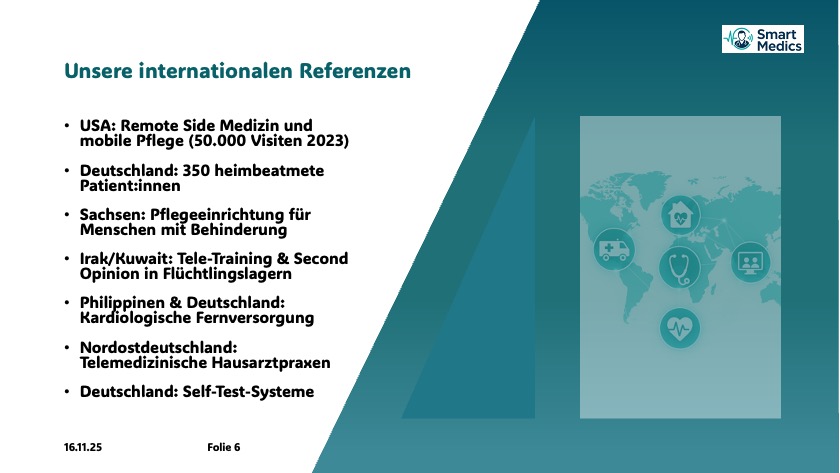 Smart Medics

Unsere internationalen Referenzen

• USA: Remote Side Medizin und mobile Pflege (50.000 Visiten 2023)

• Deutschland: 350 heimbeatmete Patient:innen

• Sachsen: Pflegeeinrichtung für Menschen mit Behinderung

• Irak/Kuwait: Tele-Training & Second Opinion in Flüchtlingslagern

• Philippinen & Deutschland: Kardiologische Fernversorgung

• Nordostdeutschland: Telemedizinische Hausarztpraxen

• Deutschland: Self-Test-Systeme

16.11.25

Folie 6